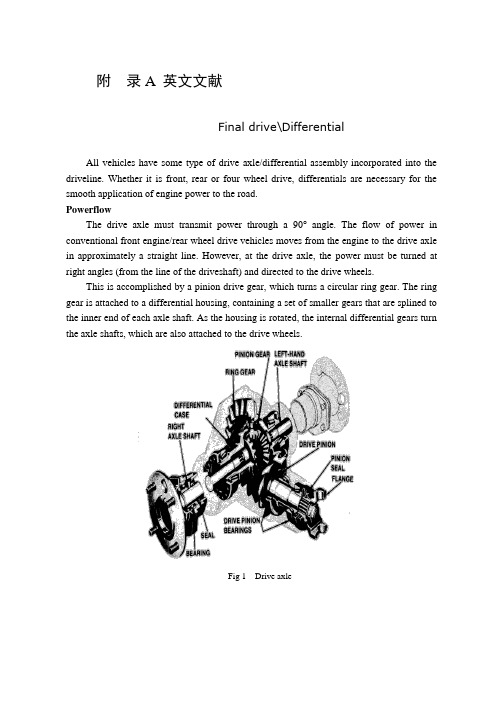 附　录 A 英文文献

Final drive\Differential

All vehicles have some type of drive axle/differential assembly incorporated into the driveline. Whether it is front, rear or four wheel drive, differentials are necessary for the smooth application of engine power to the road.

Powerflow

The drive axle must transmit power through a 90° angle. The flow of power in conventional front engine/rear wheel drive vehicles moves from the engine to the drive axle in approximately a straight line. However, at the drive axle, the power must be turned at right angles (from the line of the driveshaft) and directed to the drive wheels.

This is accomplished by a pinion drive gear, which turns a circular ring gear. The ring gear is attached to a differential housing, containing a set of smaller gears that are splined to the inner end of each axle shaft. As the housing is rotated, the internal differential gears turn the axle shafts, which are also attached to the drive wheels.

PINION GEAR
LEFT-HAND AXLE SHAFT
RING GEAR
DIFFERENTIAL CASE
RIGHT AXLE SHAFT
DRIVE PINION
PINION SEAL
FLANGE
DRIVE PINION BEARINGS
SEAL
BEARING

Fig 1　Drive axle